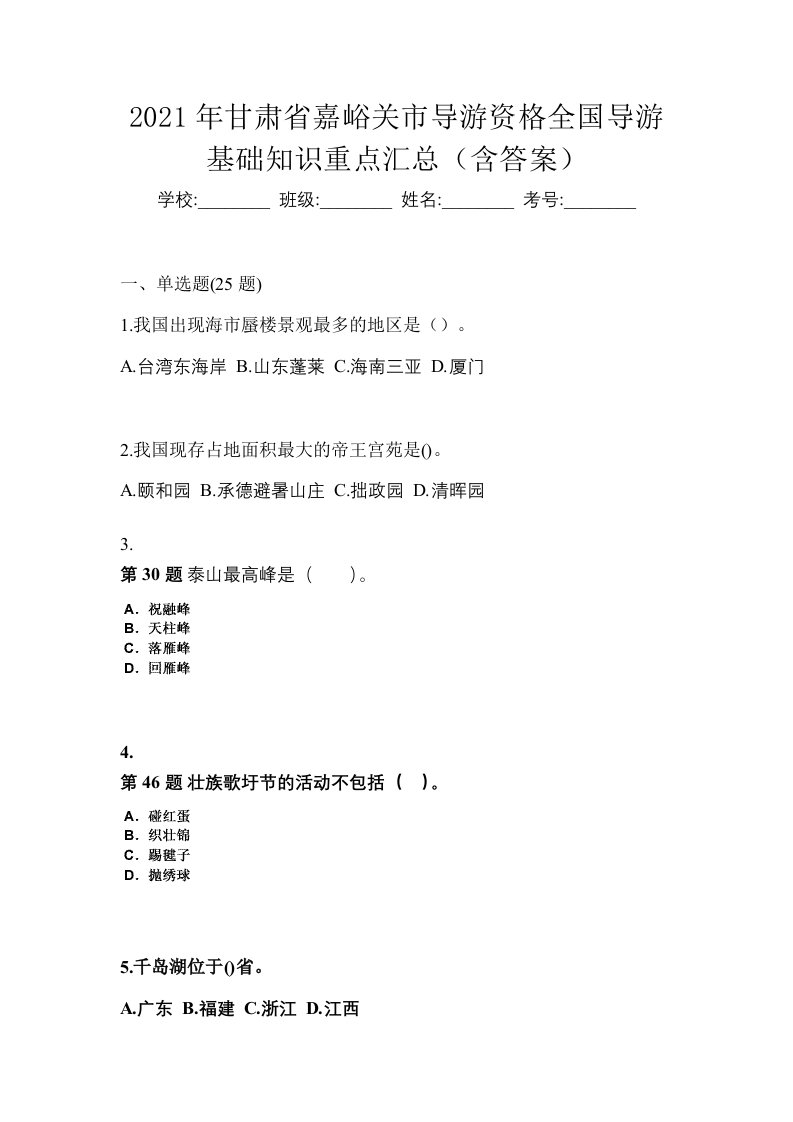 2021年甘肃省嘉峪关市导游资格全国导游基础知识重点汇总（含答案）

学校:________ 班级:________ 姓名:________ 考号:________

一、单选题(25 题)

1.我国出现海市蜃楼景观最多的地区是（）。

A.台湾东海岸 B.山东蓬莱 C.海南三亚 D.厦门

2.我国现存占地面积最大的帝王宫苑是()。

A.颐和园 B.承德避暑山庄 C.拙政园 D.清晖园

3.

第 30 题 泰山最高峰是（　　）。

A．祝融峰
B．天柱峰
C．落雁峰
D．回雁峰

4.

第 46 题 壮族歌圩节的活动不包括（ ）。

A．碰红蛋
B．织壮锦
C．踢毽子
D．抛绣球

5.千岛湖位于()省。

A.广东 B.福建 C.浙江 D.江西